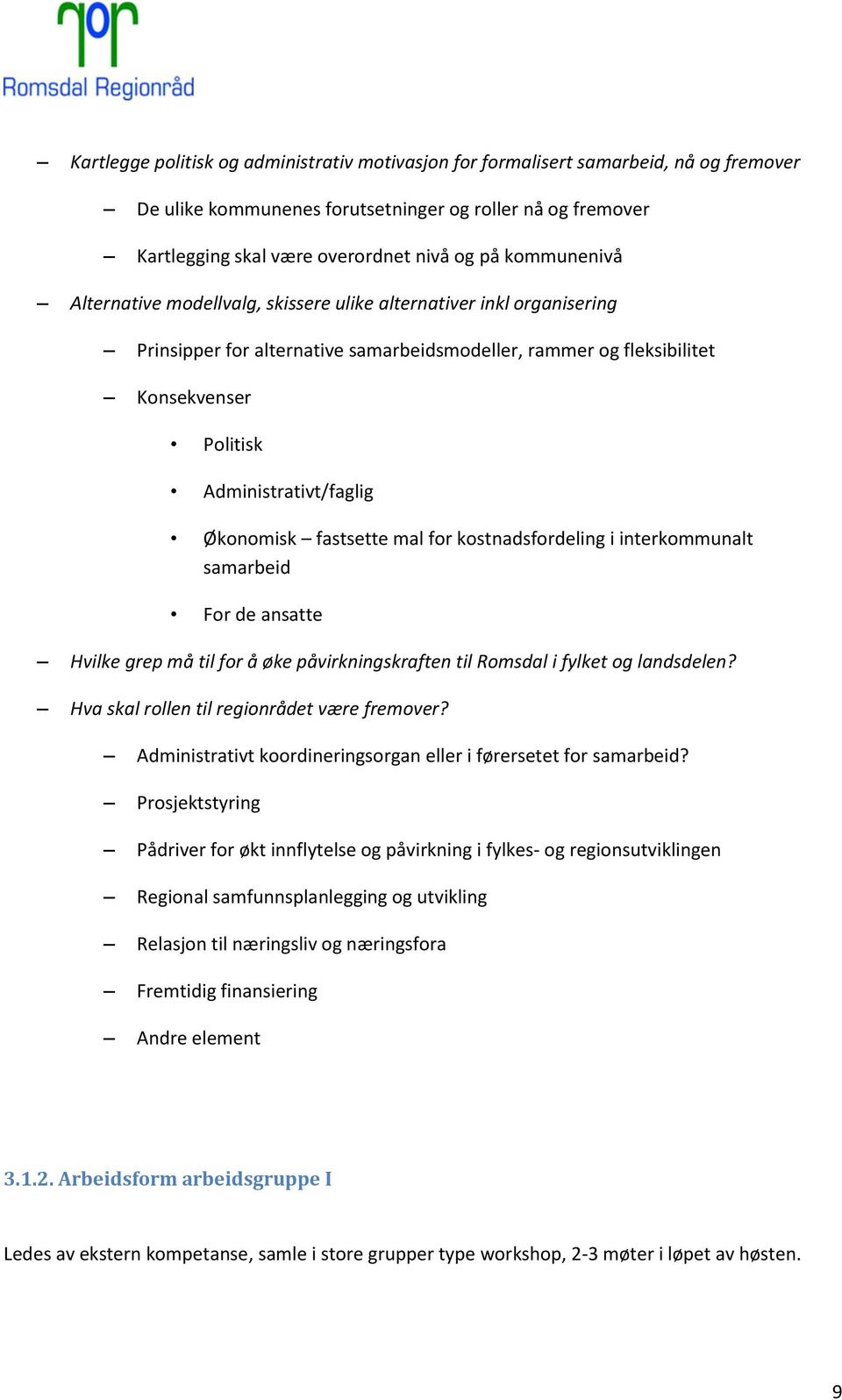 Romsdal Regionråd

– Kartlegge politisk og administrativ motivasjon for formalisert samarbeid, nå og fremover

– De ulike kommunenes forutsetninger og roller nå og fremover

– Kartlegging skal være overordnet nivå og på kommunenivå

– Alternative modellvalg, skissere ulike alternativer inkl organisering

– Prinsipper for alternative samarbeidsmodeller, rammer og fleksibilitet

– Konsekvenser

• Politisk

• Administrativt/faglig

• Økonomisk – fastsette mal for kostnadsfordeling i interkommunalt samarbeid

• For de ansatte

– Hvilke grep må til for å øke påvirkningskraften til Romsdal i fylket og landsdelen?

– Hva skal rollen til regionrådet være fremover?

– Administrativt koordineringsorgan eller i førersetet for samarbeid?

– Prosjektstyring

– Pådriver for økt innflytelse og påvirkning i fylkes- og regionsutviklingen

– Regional samfunnsplanlegging og utvikling

– Relasjon til næringsliv og næringsfora

– Fremtidig finansiering

– Andre element

3.1.2. Arbeidsform arbeidsgruppe I

Ledes av ekstern kompetanse, samle i store grupper type workshop, 2-3 møter i løpet av høsten.

9